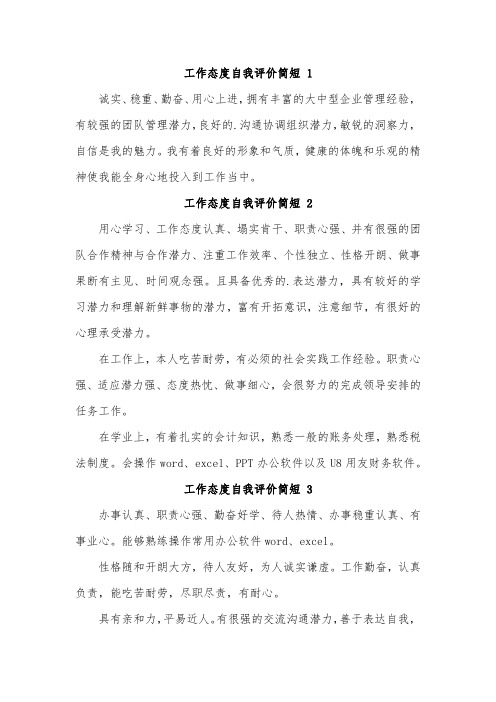 工作态度自我评价简短 1

诚实、稳重、勤奋、用心上进，拥有丰富的大中型企业管理经验，有较强的团队管理潜力，良好的.沟通协调组织潜力，敏锐的洞察力，自信是我的魅力。我有着良好的形象和气质，健康的体魄和乐观的精神使我能全身心地投入到工作当中。

工作态度自我评价简短 2

用心学习、工作态度认真、塌实肯干、职责心强、并有很强的团队合作精神与合作潜力、注重工作效率、个性独立、性格开朗、做事果断有主见、时间观念强。且具备优秀的.表达潜力，具有较好的学习潜力和理解新鲜事物的潜力，富有开拓意识，注意细节，有很好的心理承受潜力。

在工作上，本人吃苦耐劳，有必须的社会实践工作经验。职责心强、适应潜力强、态度热忱、做事细心，会很努力的完成领导安排的任务工作。

在学业上，有着扎实的会计知识，熟悉一般的账务处理，熟悉税法制度。会操作 word、excel、PPT 办公软件以及 U8 用友财务软件。

工作态度自我评价简短 3

办事认真、职责心强、勤奋好学、待人热情、办事稳重认真、有事业心。能够熟练操作常用办公软件 word、excel。

性格随和开朗大方，待人友好，为人诚实谦虚。工作勤奋，认真负责，能吃苦耐劳，尽职尽责，有耐心。

具有亲和力，平易近人。有很强的交流沟通潜力，善于表达自我，